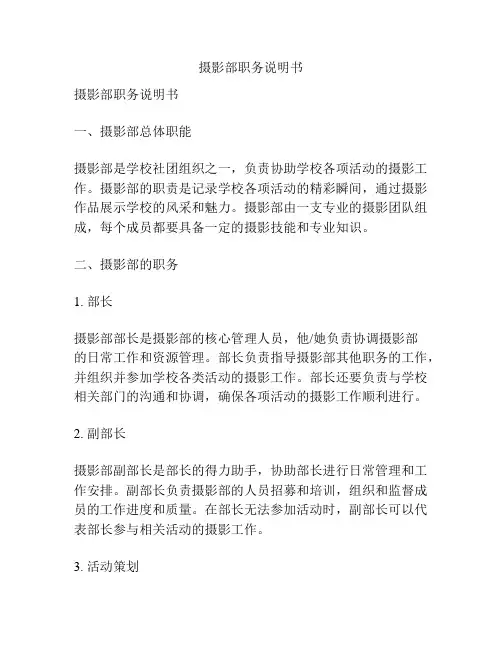 摄影部职务说明书

摄影部职务说明书

一、摄影部总体职能

摄影部是学校社团组织之一，负责协助学校各项活动的摄影工作。摄影部的职责是记录学校各项活动的精彩瞬间，通过摄影作品展示学校的风采和魅力。摄影部由一支专业的摄影团队组成，每个成员都要具备一定的摄影技能和专业知识。

二、摄影部的职务

1. 部长

摄影部部长是摄影部的核心管理人员，他/她负责协调摄影部的日常工作和资源管理。部长负责指导摄影部其他职务的工作，并组织并参加学校各类活动的摄影工作。部长还要负责与学校相关部门的沟通和协调，确保各项活动的摄影工作顺利进行。

2. 副部长

摄影部副部长是部长的得力助手，协助部长进行日常管理和工作安排。副部长负责摄影部的人员招募和培训，组织和监督成员的工作进度和质量。在部长无法参加活动时，副部长可以代表部长参与相关活动的摄影工作。

3. 活动策划